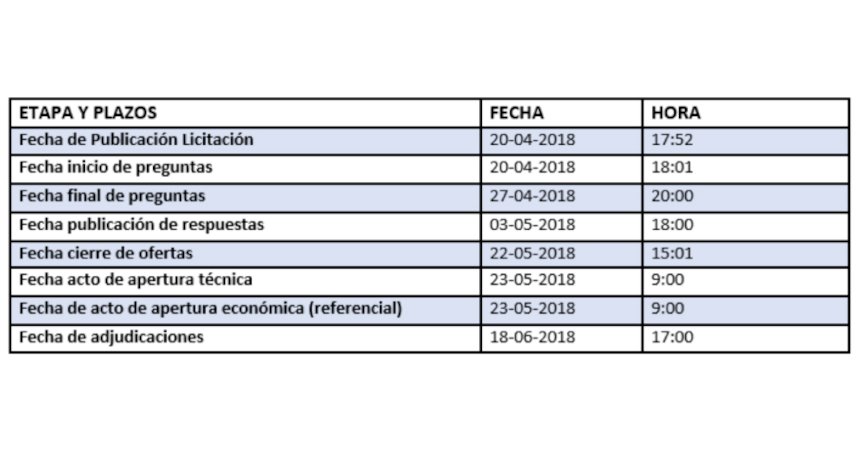 | ETAPA Y PLAZOS | FECHA | HORA |
|---|---|---|
| Fecha de Publicación Licitación | 20-04-2018 | 17:52 |
| Fecha inicio de preguntas | 20-04-2018 | 18:01 |
| Fecha final de preguntas | 27-04-2018 | 20:00 |
| Fecha publicación de respuestas | 03-05-2018 | 18:00 |
| Fecha cierre de ofertas | 22-05-2018 | 15:01 |
| Fecha acto de apertura técnica | 23-05-2018 | 9:00 |
| Fecha de acto de apertura económica (referencial) | 23-05-2018 | 9:00 |
| Fecha de adjudicaciones | 18-06-2018 | 17:00 |